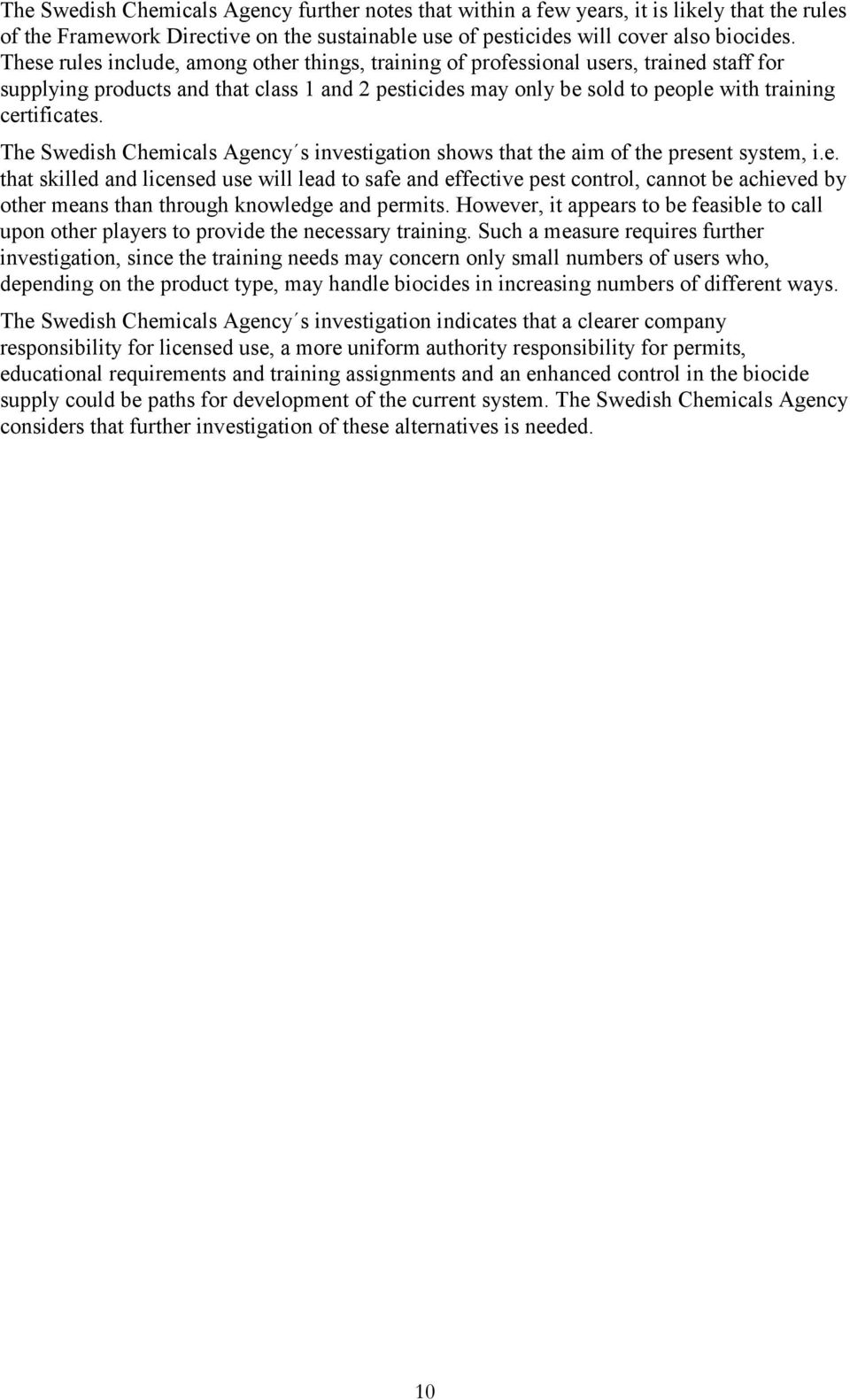 The Swedish Chemicals Agency further notes that within a few years, it is likely that the rules of the Framework Directive on the sustainable use of pesticides will cover also biocides. These rules include, among other things, training of professional users, trained staff for supplying products and that class 1 and 2 pesticides may only be sold to people with training certificates.

The Swedish Chemicals Agency´s investigation shows that the aim of the present system, i.e. that skilled and licensed use will lead to safe and effective pest control, cannot be achieved by other means than through knowledge and permits. However, it appears to be feasible to call upon other players to provide the necessary training. Such a measure requires further investigation, since the training needs may concern only small numbers of users who, depending on the product type, may handle biocides in increasing numbers of different ways.

The Swedish Chemicals Agency´s investigation indicates that a clearer company responsibility for licensed use, a more uniform authority responsibility for permits, educational requirements and training assignments and an enhanced control in the biocide supply could be paths for development of the current system. The Swedish Chemicals Agency considers that further investigation of these alternatives is needed.

10